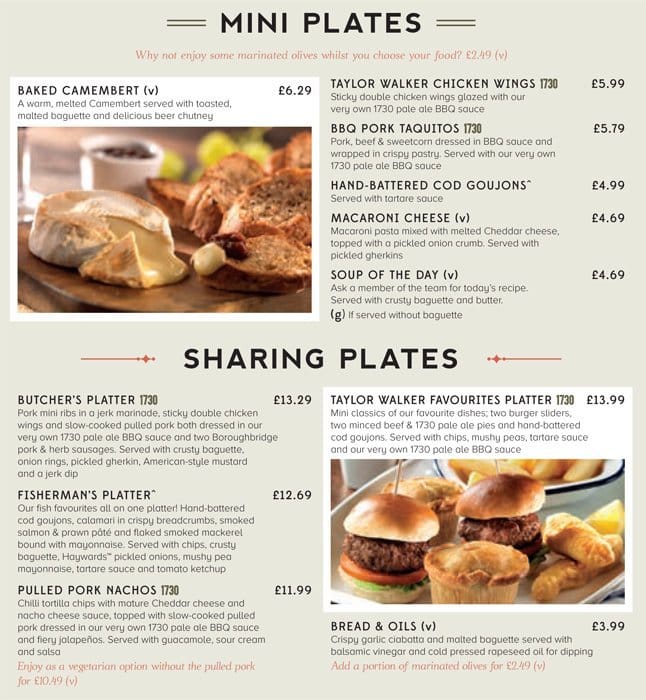 MINI PLATES

Why not enjoy some marinated olives whilst you choose your food? £2.49 (v)

BAKED CAMEMBERT (v) £6.29
A warm, melted Camembert served with toasted, malted baguette and delicious beer chutney

TAYLOR WALKER CHICKEN WINGS 1730 £5.99
Sticky double chicken wings glazed with our very own 1730 pale ale BBQ sauce

BBQ PORK TAQUITOS 1730 £5.79
Pork, beef & sweetcorn dressed in BBQ sauce and wrapped in crispy pastry. Served with our very own 1730 pale ale BBQ sauce

HAND-BATTERED COD GOUJONS^ £4.99
Served with tartare sauce

MACARONI CHEESE (v) £4.69
Macaroni pasta mixed with melted Cheddar cheese, topped with a pickled onion crumb. Served with pickled gherkins

SOUP OF THE DAY (v) £4.69
Ask a member of the team for today's recipe. Served with crusty baguette and butter.
(g) If served without baguette

SHARING PLATES

BUTCHER'S PLATTER 1730 £13.29
Pork mini ribs in a jerk marinade, sticky double chicken wings and slow-cooked pulled pork both dressed in our very own 1730 pale ale BBQ sauce and two Boroughbridge pork & herb sausages. Served with crusty baguette, onion rings, pickled gherkin, American-style mustard and a jerk dip

FISHERMAN'S PLATTER^ £12.69
Our fish favourites all on one platter! Hand-battered cod goujons, calamari in crispy breadcrumbs, smoked salmon & prawn pâté and flaked smoked mackerel bound with mayonnaise. Served with chips, crusty baguette, Haywards™ pickled onions, mushy pea mayonnaise, tartare sauce and tomato ketchup

PULLED PORK NACHOS 1730 £11.99
Chilli tortilla chips with mature Cheddar cheese and nacho cheese sauce, topped with slow-cooked pulled pork dressed in our very own 1730 pale ale BBQ sauce and fiery jalapeños. Served with guacamole, sour cream and salsa
Enjoy as a vegetarian option without the pulled pork for £10.49 (v)

TAYLOR WALKER FAVOURITES PLATTER 1730 £13.99
Mini classics of our favourite dishes; two burger sliders, two minced beef & 1730 pale ale pies and hand-battered cod goujons. Served with chips, mushy peas, tartare sauce and our very own 1730 pale ale BBQ sauce

BREAD & OILS (v) £3.99
Crispy garlic ciabatta and malted baguette served with balsamic vinegar and cold pressed rapeseed oil for dipping
Add a portion of marinated olives for £2.49 (v)